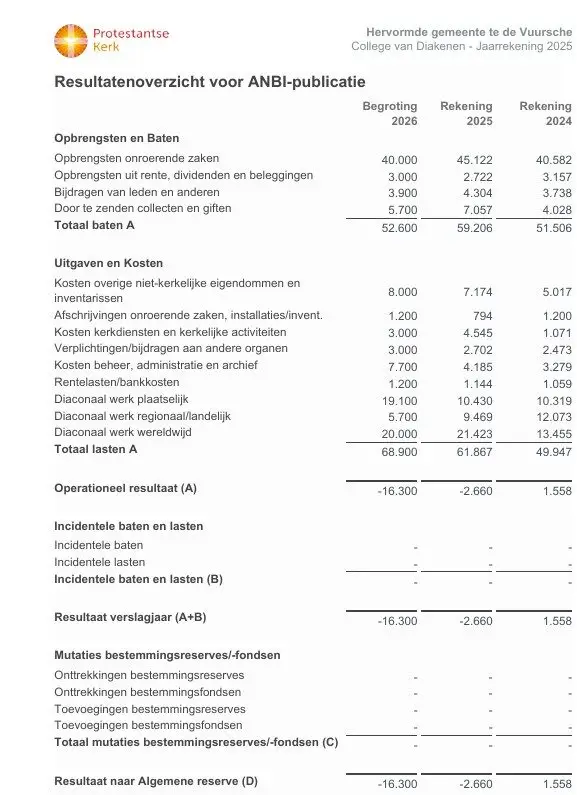 Protestantse Kerk

Hervormde gemeente te de Vuursche
College van Diakenen - Jaarrekening 2025

Resultatenoverzicht voor ANBI-publicatie

| | Begroting 2026 | Rekening 2025 | Rekening 2024 |
|---|---|---|---|
| **Opbrengsten en Baten** | | | |
| Opbrengsten onroerende zaken | 40.000 | 45.122 | 40.582 |
| Opbrengsten uit rente, dividenden en beleggingen | 3.000 | 2.722 | 3.157 |
| Bijdragen van leden en anderen | 3.900 | 4.304 | 3.738 |
| Door te zenden collecten en giften | 5.700 | 7.057 | 4.028 |
| **Totaal baten A** | 52.600 | 59.206 | 51.506 |
| **Uitgaven en Kosten** | | | |
| Kosten overige niet-kerkelijke eigendommen en inventarissen | 8.000 | 7.174 | 5.017 |
| Afschrijvingen onroerende zaken, installaties/invent. | 1.200 | 794 | 1.200 |
| Kosten kerkdiensten en kerkelijke activiteiten | 3.000 | 4.545 | 1.071 |
| Verplichtingen/bijdragen aan andere organen | 3.000 | 2.702 | 2.473 |
| Kosten beheer, administratie en archief | 7.700 | 4.185 | 3.279 |
| Rentelasten/bankkosten | 1.200 | 1.144 | 1.059 |
| Diaconaal werk plaatselijk | 19.100 | 10.430 | 10.319 |
| Diaconaal werk regionaal/landelijk | 5.700 | 9.469 | 12.073 |
| Diaconaal werk wereldwijd | 20.000 | 21.423 | 13.455 |
| **Totaal lasten A** | 68.900 | 61.867 | 49.947 |
| **Operationeel resultaat (A)** | -16.300 | -2.660 | 1.558 |
| **Incidentele baten en lasten** | | | |
| Incidentele baten | - | - | - |
| Incidentele lasten | - | - | - |
| **Incidentele baten en lasten (B)** | - | - | - |
| **Resultaat verslagjaar (A+B)** | -16.300 | -2.660 | 1.558 |
| **Mutaties bestemmingsreserves/-fondsen** | | | |
| Onttrekkingen bestemmingsreserves | - | - | - |
| Onttrekkingen bestemmingsfondsen | - | - | - |
| Toevoegingen bestemmingsreserves | - | - | - |
| Toevoegingen bestemmingsfondsen | - | - | - |
| **Totaal mutaties bestemmingsreserves/-fondsen (C)** | - | - | - |
| **Resultaat naar Algemene reserve (D)** | -16.300 | -2.660 | 1.558 |